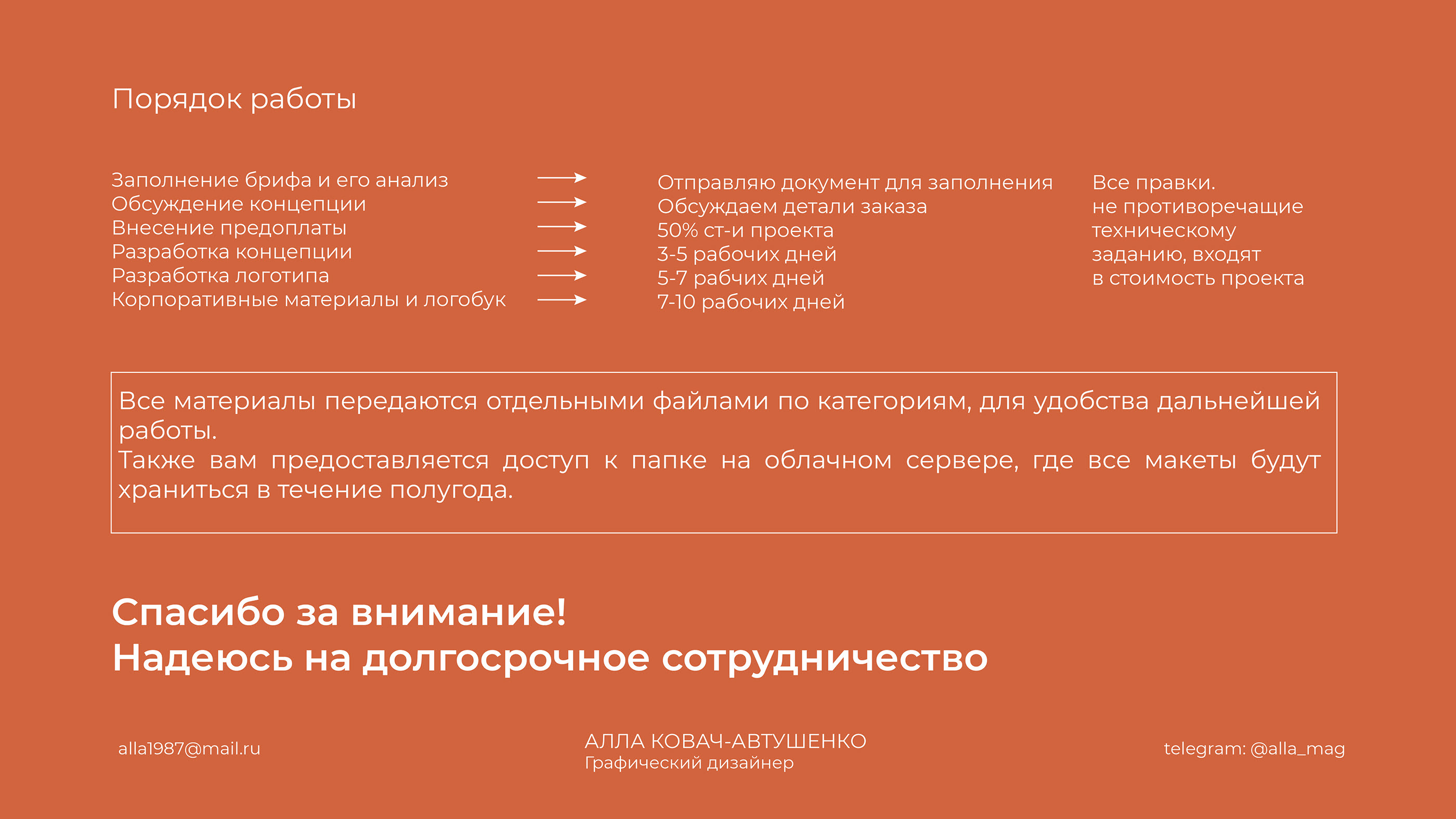 Порядок работы

Заполнение брифа и его анализ
Обсуждение концепции
Внесение предоплаты
Разработка концепции
Разработка логотипа
Корпоративные материалы и логобук

Отправляю документ для заполнения
Обсуждаем детали заказа
50% ст-и проекта
3-5 рабочих дней
5-7 рабчих дней
7-10 рабочих дней

Все правки.
не противоречащие
техническому
заданию, входят
в стоимость проекта

Все материалы передаются отдельными файлами по категориям, для удобства дальнейшей работы.
Также вам предоставляется доступ к папке на облачном сервере, где все макеты будут храниться в течение полугода.

Спасибо за внимание!
Надеюсь на долгосрочное сотрудничество

alla1987@mail.ru

АЛЛА КОВАЧ-АВТУШЕНКО
Графический дизайнер

telegram: @alla_mag